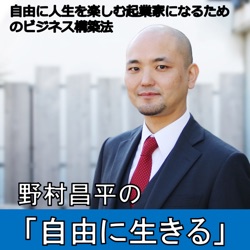 自由に人生を楽しむ起業家になるためのビジネス構築法

野村昌平の

「自由に生きる」